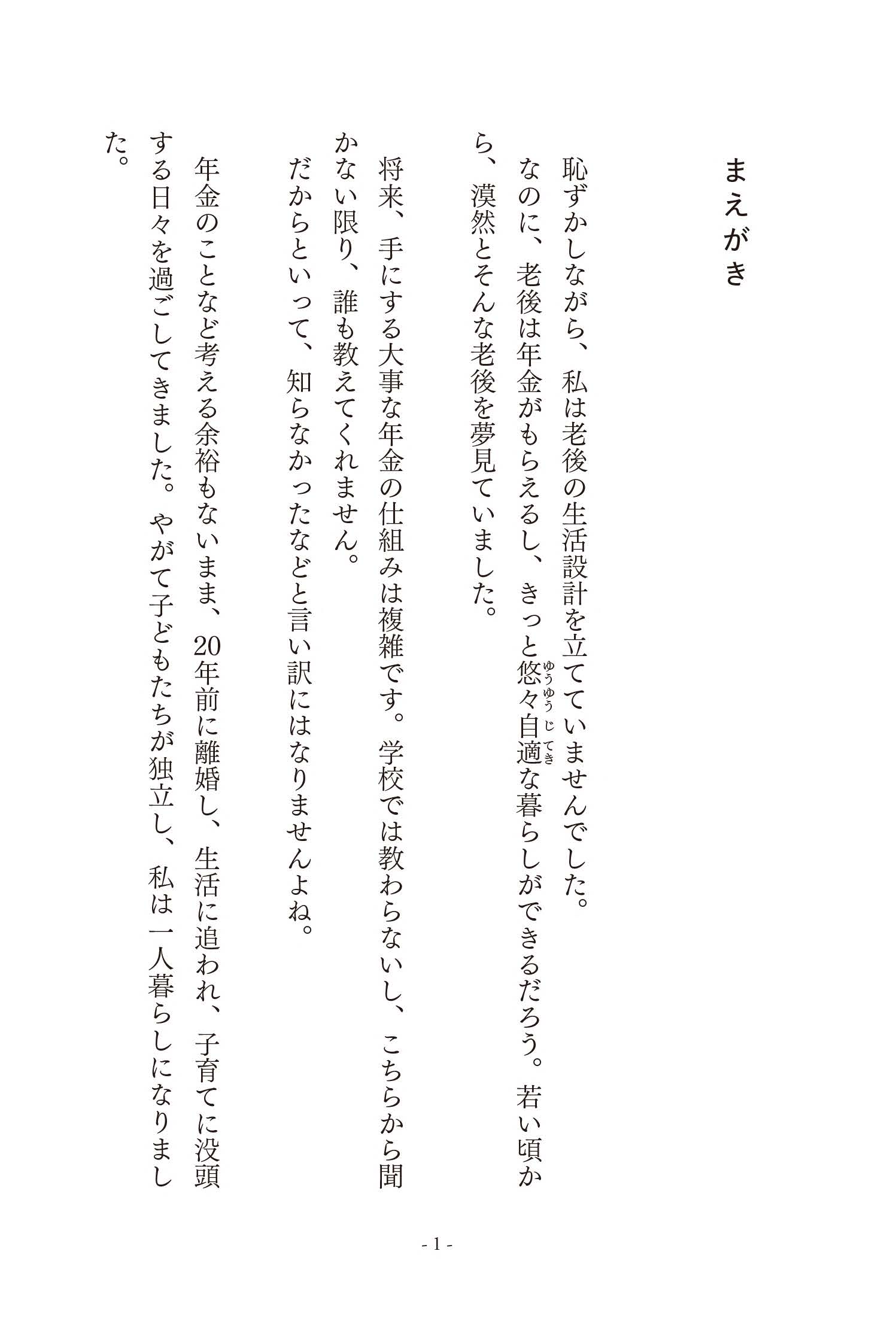 まえがき

恥ずかしながら、私は老後の生活設計を立てていませんでした。

なのに、老後は年金がもらえるし、きっと悠々自適（ゆうゆうじてき）な暮らしができるだろう。若い頃から、漠然とそんな老後を夢見ていました。

将来、手にする大事な年金の仕組みは複雑です。学校では教わらないし、こちらから聞かない限り、誰も教えてくれません。

だからといって、知らなかったなどと言い訳にはなりませんよね。

年金のことなど考える余裕もないまま、20年前に離婚し、生活に追われ、子育てに没頭する日々を過ごしてきました。やがて子どもたちが独立し、私は一人暮らしになりました。

- 1 -